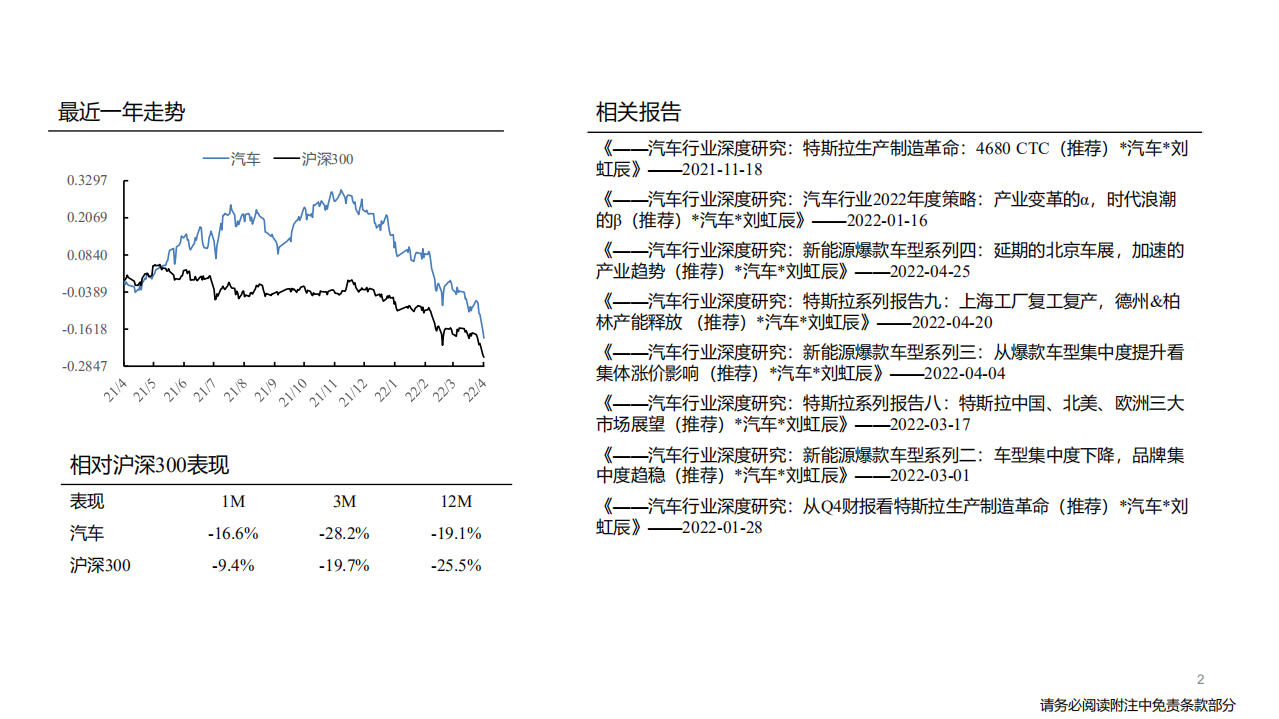 最近一年走势

汽车 沪深300

0.3297
0.2069
0.0840
-0.0389
-0.1618
-0.2847

21/4 21/5 21/6 21/7 21/8 21/9 21/10 21/11 21/12 22/1 22/2 22/3 22/4

相对沪深300表现

| 表现 | 1M | 3M | 12M |
|---|---|---|---|
| 汽车 | -16.6% | -28.2% | -19.1% |
| 沪深300 | -9.4% | -19.7% | -25.5% |

相关报告

《——汽车行业深度研究：特斯拉生产制造革命：4680 CTC（推荐）*汽车*刘虹辰》——2021-11-18

《——汽车行业深度研究：汽车行业2022年度策略：产业变革的α，时代浪潮的β（推荐）*汽车*刘虹辰》——2022-01-16

《——汽车行业深度研究：新能源爆款车型系列四：延期的北京车展，加速的产业趋势（推荐）*汽车*刘虹辰》——2022-04-25

《——汽车行业深度研究：特斯拉系列报告九：上海工厂复工复产，德州&柏林产能释放 （推荐）*汽车*刘虹辰》——2022-04-20

《——汽车行业深度研究：新能源爆款车型系列三：从爆款车型集中度提升看集体涨价影响（推荐）*汽车*刘虹辰》——2022-04-04

《——汽车行业深度研究：特斯拉系列报告八：特斯拉中国、北美、欧洲三大市场展望（推荐）*汽车*刘虹辰》——2022-03-17

《——汽车行业深度研究：新能源爆款车型系列二：车型集中度下降，品牌集中度趋稳（推荐）*汽车*刘虹辰》——2022-03-01

《——汽车行业深度研究：从Q4财报看特斯拉生产制造革命（推荐）*汽车*刘虹辰》——2022-01-28

2

请务必阅读附注中免责条款部分